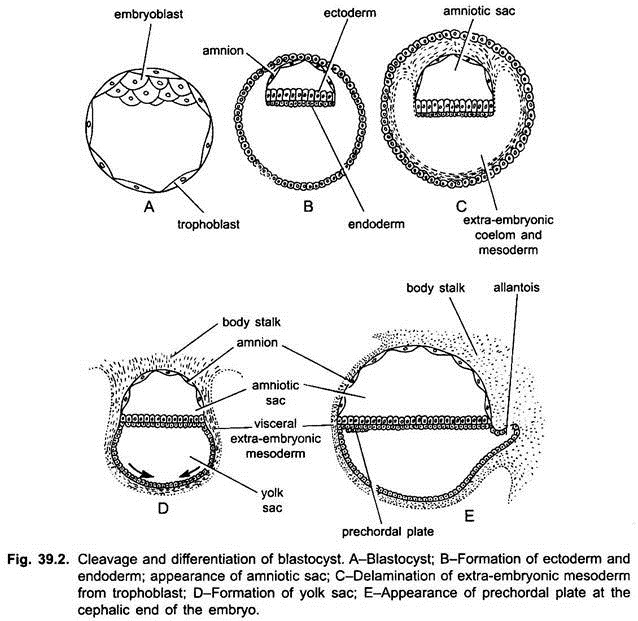 embryoblast

A

trophoblast

amnion

ectoderm

B

endoderm

amniotic sac

C

extra-embryonic coelom and mesoderm

body stalk

amnion

amniotic sac

visceral extra-embryonic mesoderm

yolk sac

D

body stalk

allantois

E

prechordal plate

Fig. 39.2. Cleavage and differentiation of blastocyst. A–Blastocyst; B–Formation of ectoderm and endoderm; appearance of amniotic sac; C–Delamination of extra-embryonic mesoderm from trophoblast; D–Formation of yolk sac; E–Appearance of prechordal plate at the cephalic end of the embryo.